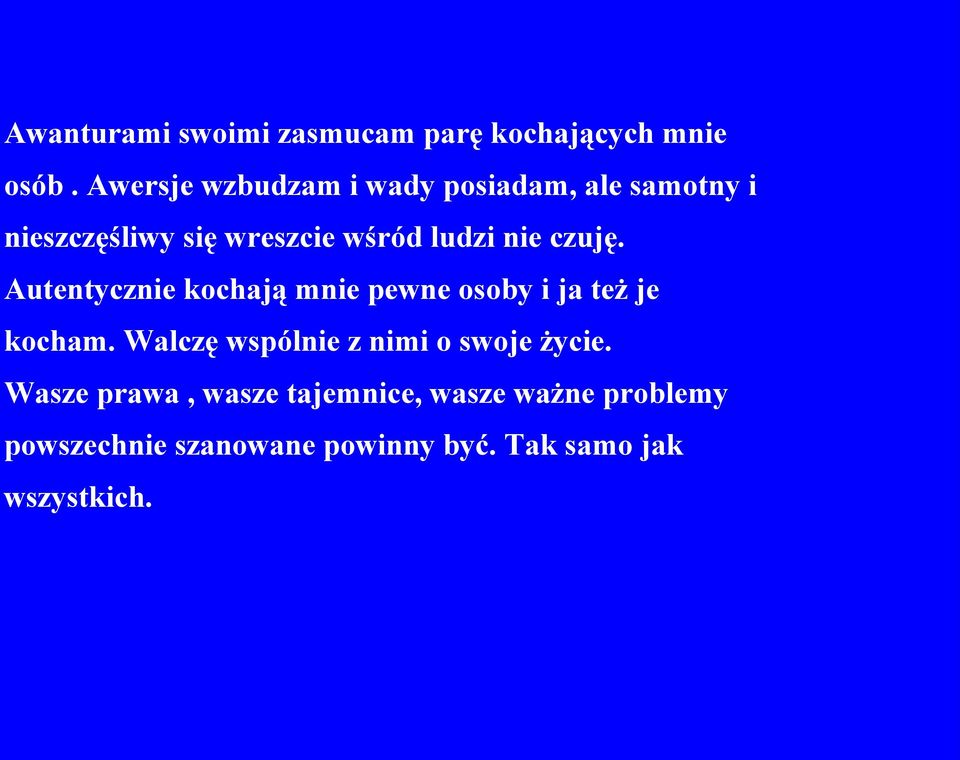 Awanturami swoimi zasmucam parę kochających mnie osób . Awersje wzbudzam i wady posiadam, ale samotny i nieszczęśliwy się wreszcie wśród ludzi nie czuję.
Autentycznie kochają mnie pewne osoby i ja też je kocham. Walczę wspólnie z nimi o swoje życie.
Wasze prawa , wasze tajemnice, wasze ważne problemy powszechnie szanowane powinny być. Tak samo jak wszystkich.